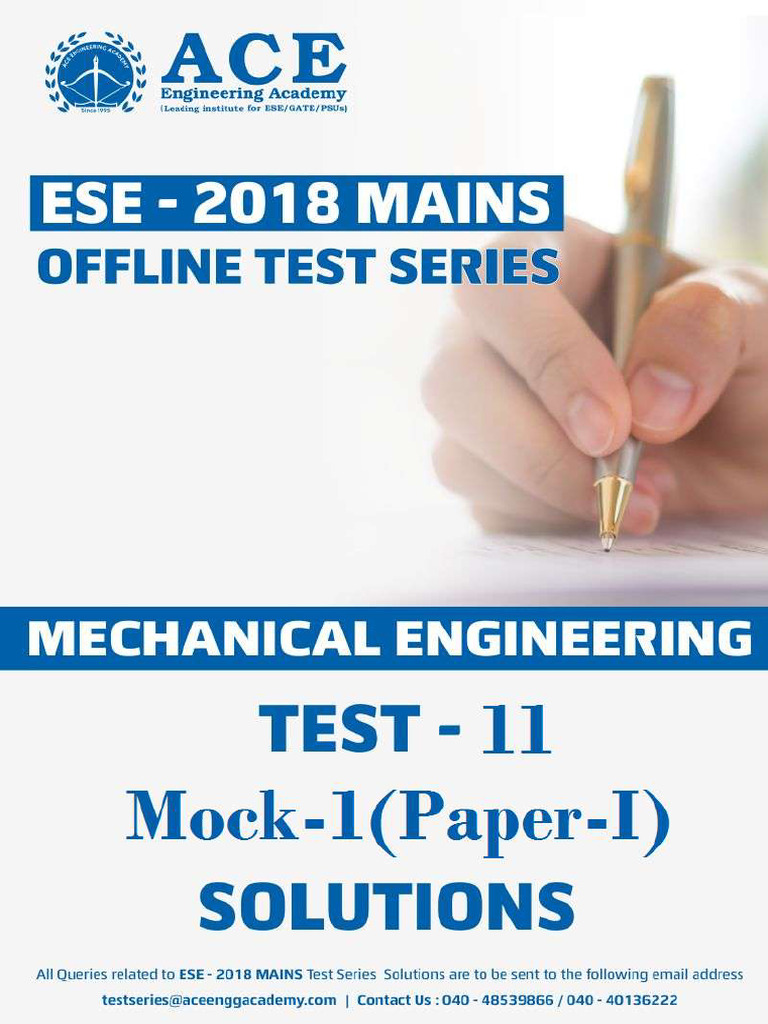 ACE ENGINEERING ACADEMY
Since 1995

ACE
Engineering Academy
(Leading institute for ESE/GATE/PSUs)

ESE - 2018 MAINS
OFFLINE TEST SERIES

MECHANICAL ENGINEERING

TEST - 11
Mock-1(Paper-I)
SOLUTIONS

All Queries related to ESE - 2018 MAINS Test Series Solutions are to be sent to the following email address
testseries@aceenggacademy.com | Contact Us : 040 - 48539866 / 040 - 40136222